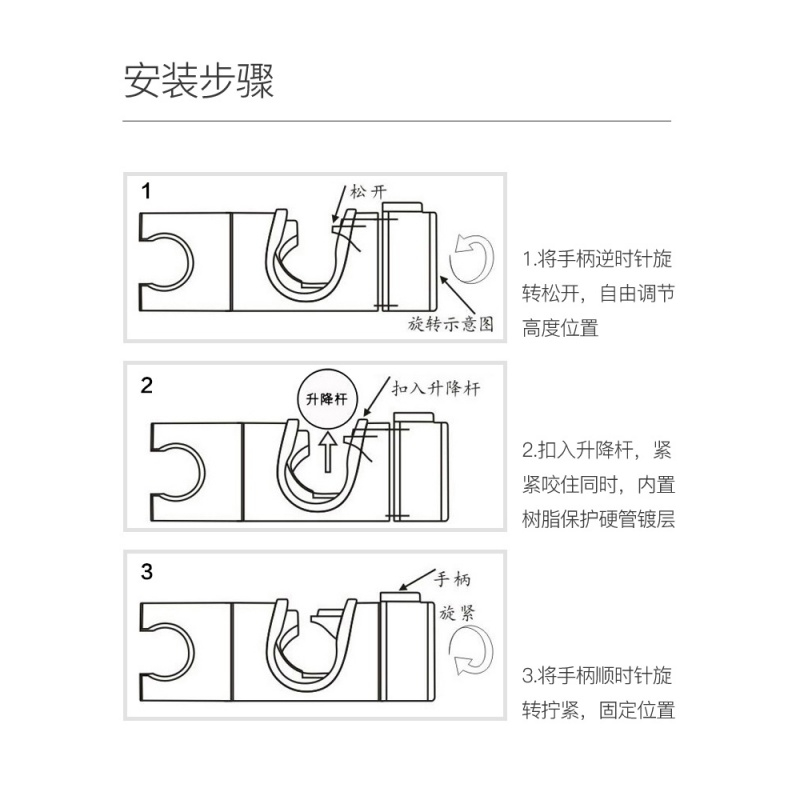 安装步骤

1
松开
旋转示意图

1.将手柄逆时针旋转松开，自由调节高度位置

2
升降杆
扣入升降杆

2.扣入升降杆，紧紧咬住同时，内置树脂保护硬管镀层

3
手柄
旋紧

3.将手柄顺时针旋转拧紧，固定位置